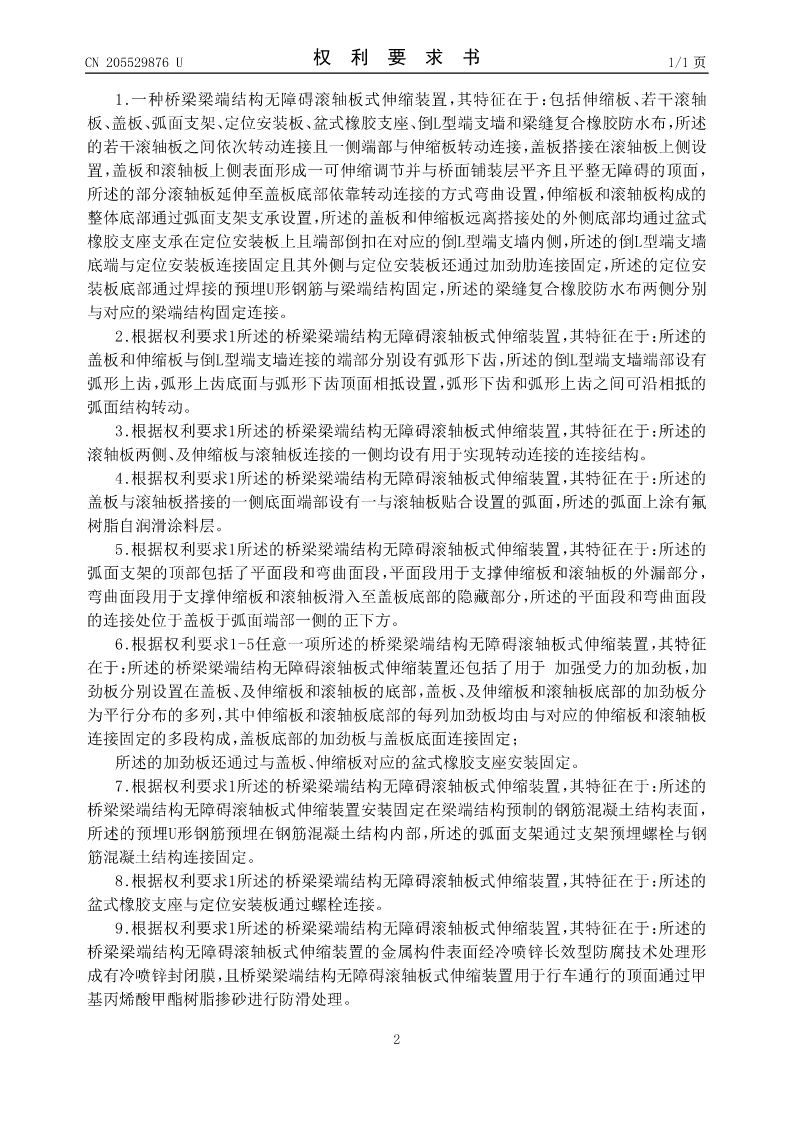 CN 205529876 U

权 利 要 求 书

1/1 页

1.一种桥梁梁端结构无障碍滚轴板式伸缩装置,其特征在于:包括伸缩板、若干滚轴板、盖板、弧面支架、定位安装板、盆式橡胶支座、倒L型端支墙和梁缝复合橡胶防水布,所述的若干滚轴板之间依次转动连接且一侧端部与伸缩板转动连接,盖板搭接在滚轴板上侧设置,盖板和滚轴板上侧表面形成一可伸缩调节并与桥面铺装层平齐且平整无障碍的顶面,所述的部分滚轴板延伸至盖板底部依靠转动连接的方式弯曲设置,伸缩板和滚轴板构成的整体底部通过弧面支架支承设置,所述的盖板和伸缩板远离搭接处的外侧底部均通过盆式橡胶支座支承在定位安装板上且端部倒扣在对应的倒L型端支墙内侧,所述的倒L型端支墙底端与定位安装板连接固定且其外侧与定位安装板还通过加劲肋连接固定,所述的定位安装板底部通过焊接的预埋U形钢筋与梁端结构固定,所述的梁缝复合橡胶防水布两侧分别与对应的梁端结构固定连接。

2.根据权利要求1所述的桥梁梁端结构无障碍滚轴板式伸缩装置,其特征在于:所述的盖板和伸缩板与倒L型端支墙连接的端部分别设有弧形下齿,所述的倒L型端支墙端部设有弧形上齿,弧形上齿底面与弧形下齿顶面相抵设置,弧形下齿和弧形上齿之间可沿相抵的弧面结构转动。

3.根据权利要求1所述的桥梁梁端结构无障碍滚轴板式伸缩装置,其特征在于:所述的滚轴板两侧、及伸缩板与滚轴板连接的一侧均设有用于实现转动连接的连接结构。

4.根据权利要求1所述的桥梁梁端结构无障碍滚轴板式伸缩装置,其特征在于:所述的盖板与滚轴板搭接的一侧底面端部设有一与滚轴板贴合设置的弧面,所述的弧面上涂有氟树脂自润滑涂料层。

5.根据权利要求1所述的桥梁梁端结构无障碍滚轴板式伸缩装置,其特征在于:所述的弧面支架的顶部包括了平面段和弯曲面段,平面段用于支撑伸缩板和滚轴板的外漏部分,弯曲面段用于支撑伸缩板和滚轴板滑入至盖板底部的隐藏部分,所述的平面段和弯曲面段的连接处位于盖板于弧面端部一侧的正下方。

6.根据权利要求1-5任意一项所述的桥梁梁端结构无障碍滚轴板式伸缩装置,其特征在于:所述的桥梁梁端结构无障碍滚轴板式伸缩装置还包括了用于 加强受力的加劲板,加劲板分别设置在盖板、及伸缩板和滚轴板的底部,盖板、及伸缩板和滚轴板底部的加劲板分为平行分布的多列,其中伸缩板和滚轴板底部的每列加劲板均由与对应的伸缩板和滚轴板连接固定的多段构成,盖板底部的加劲板与盖板底面连接固定;

所述的加劲板还通过与盖板、伸缩板对应的盆式橡胶支座安装固定。

7.根据权利要求1所述的桥梁梁端结构无障碍滚轴板式伸缩装置,其特征在于:所述的桥梁梁端结构无障碍滚轴板式伸缩装置安装固定在梁端结构预制的钢筋混凝土结构表面,所述的预埋U形钢筋预埋在钢筋混凝土结构内部,所述的弧面支架通过支架预埋螺栓与钢筋混凝土结构连接固定。

8.根据权利要求1所述的桥梁梁端结构无障碍滚轴板式伸缩装置,其特征在于:所述的盆式橡胶支座与定位安装板通过螺栓连接。

9.根据权利要求1所述的桥梁梁端结构无障碍滚轴板式伸缩装置,其特征在于:所述的桥梁梁端结构无障碍滚轴板式伸缩装置的金属构件表面经冷喷锌长效型防腐技术处理形成有冷喷锌封闭膜,且桥梁梁端结构无障碍滚轴板式伸缩装置用于行车通行的顶面通过甲基丙烯酸甲酯树脂掺砂进行防滑处理。

2